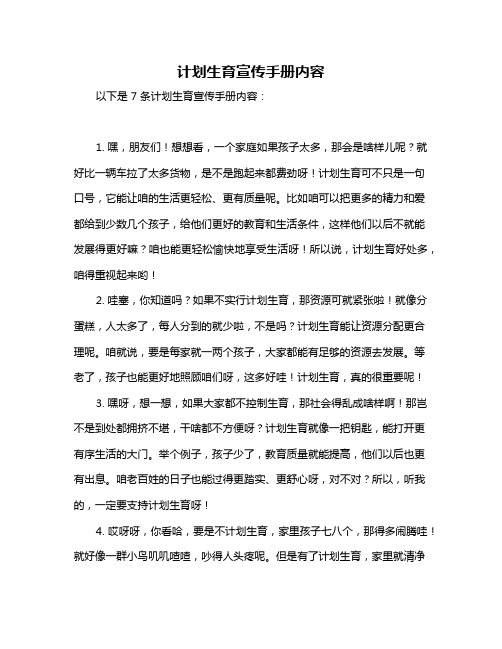 计划生育宣传手册内容

以下是 7 条计划生育宣传手册内容：

1. 嘿，朋友们！想想看，一个家庭如果孩子太多，那会是啥样儿呢？就好比一辆车拉了太多货物，是不是跑起来都费劲呀！计划生育可不只是一句口号，它能让咱的生活更轻松、更有质量呢。比如咱可以把更多的精力和爱都给到少数几个孩子，给他们更好的教育和生活条件，这样他们以后不就能发展得更好嘛？咱也能更轻松愉快地享受生活呀！所以说，计划生育好处多，咱得重视起来哟！

2. 哇塞，你知道吗？如果不实行计划生育，那资源可就紧张啦！就像分蛋糕，人太多了，每人分到的就少啦，不是吗？计划生育能让资源分配更合理呢。咱就说，要是每家就一两个孩子，大家都能有足够的资源去发展。等老了，孩子也能更好地照顾咱们呀，这多好哇！计划生育，真的很重要呢！

3. 嘿呀，想一想，如果大家都不控制生育，那社会得乱成啥样啊！那岂不是到处都拥挤不堪，干啥都不方便呀？计划生育就像一把钥匙，能打开更有序生活的大门。举个例子，孩子少了，教育质量就能提高，他们以后也更有出息。咱老百姓的日子也能过得更踏实、更舒心呀，对不对？所以，听我的，一定要支持计划生育呀！

4. 哎呀呀，你看哈，要是不计划生育，家里孩子七八个，那得多闹腾哇！就好像一群小鸟叽叽喳喳，吵得人头疼呢。但是有了计划生育，家里就清净